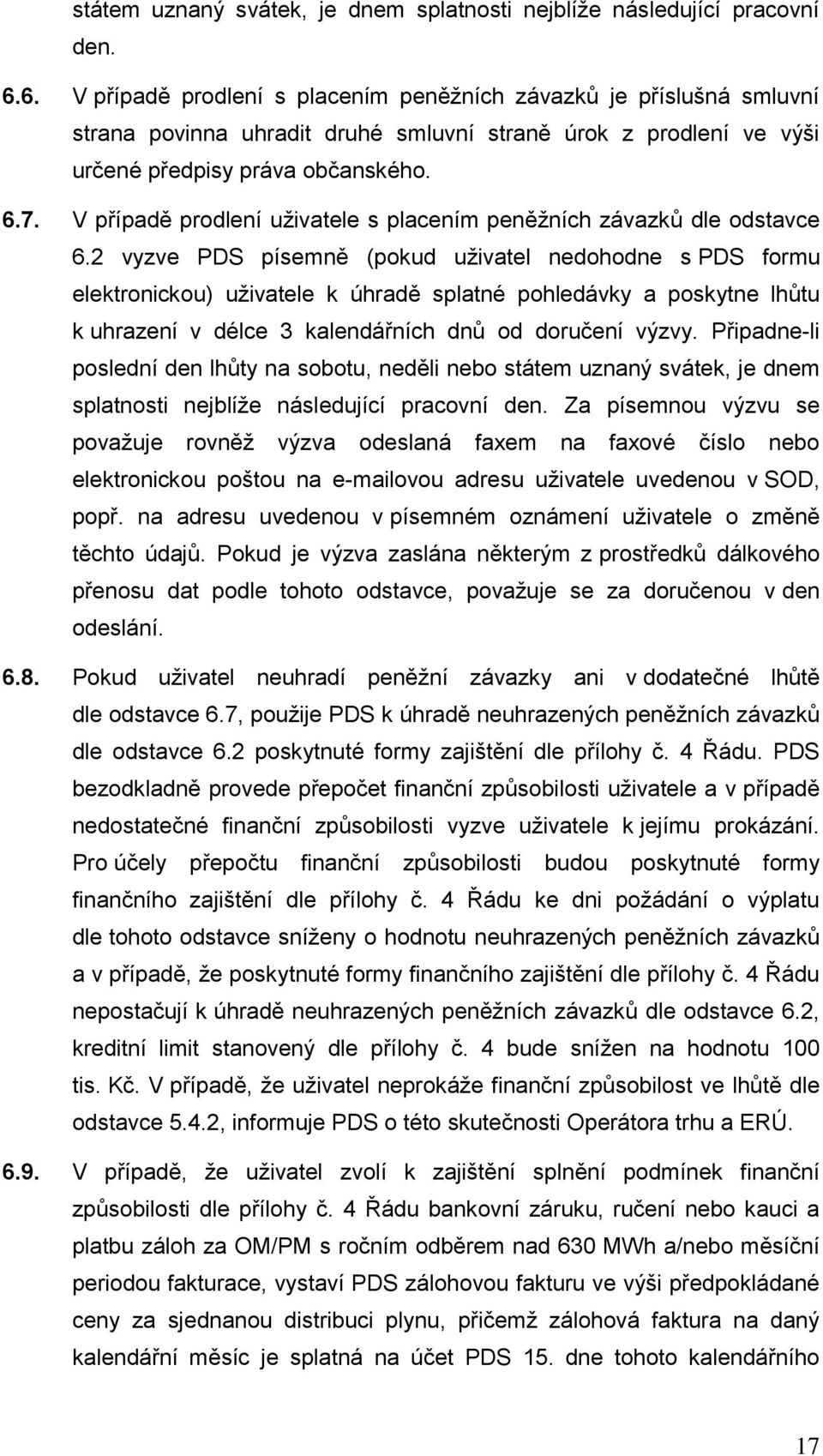 státem uznaný svátek, je dnem splatnosti nejblíže následující pracovní den.

6.6. V případě prodlení s placením peněžních závazků je příslušná smluvní strana povinna uhradit druhé smluvní straně úrok z prodlení ve výši určené předpisy práva občanského.

6.7. V případě prodlení uživatele s placením peněžních závazků dle odstavce 6.2 vyzve PDS písemně (pokud uživatel nedohodne s PDS formu elektronickou) uživatele k úhradě splatné pohledávky a poskytne lhůtu k uhrazení v délce 3 kalendářních dnů od doručení výzvy. Připadne-li poslední den lhůty na sobotu, neděli nebo státem uznaný svátek, je dnem splatnosti nejblíže následující pracovní den. Za písemnou výzvu se považuje rovněž výzva odeslaná faxem na faxové číslo nebo elektronickou poštou na e-mailovou adresu uživatele uvedenou v SOD, popř. na adresu uvedenou v písemném oznámení uživatele o změně těchto údajů. Pokud je výzva zaslána některým z prostředků dálkového přenosu dat podle tohoto odstavce, považuje se za doručenou v den odeslání.

6.8. Pokud uživatel neuhradí peněžní závazky ani v dodatečné lhůtě dle odstavce 6.7, použije PDS k úhradě neuhrazených peněžních závazků dle odstavce 6.2 poskytnuté formy zajištění dle přílohy č. 4 Řádu. PDS bezodkladně provede přepočet finanční způsobilosti uživatele a v případě nedostatečné finanční způsobilosti vyzve uživatele k jejímu prokázání. Pro účely přepočtu finanční způsobilosti budou poskytnuté formy finančního zajištění dle přílohy č. 4 Řádu ke dni požádání o výplatu dle tohoto odstavce sníženy o hodnotu neuhrazených peněžních závazků a v případě, že poskytnuté formy finančního zajištění dle přílohy č. 4 Řádu nepostačují k úhradě neuhrazených peněžních závazků dle odstavce 6.2, kreditní limit stanovený dle přílohy č. 4 bude snížen na hodnotu 100 tis. Kč. V případě, že uživatel neprokáže finanční způsobilost ve lhůtě dle odstavce 5.4.2, informuje PDS o této skutečnosti Operátora trhu a ERÚ.

6.9. V případě, že uživatel zvolí k zajištění splnění podmínek finanční způsobilosti dle přílohy č. 4 Řádu bankovní záruku, ručení nebo kauci a platbu záloh za OM/PM s ročním odběrem nad 630 MWh a/nebo měsíční periodou fakturace, vystaví PDS zálohovou fakturu ve výši předpokládané ceny za sjednanou distribuci plynu, přičemž zálohová faktura na daný kalendářní měsíc je splatná na účet PDS 15. dne tohoto kalendářního

17